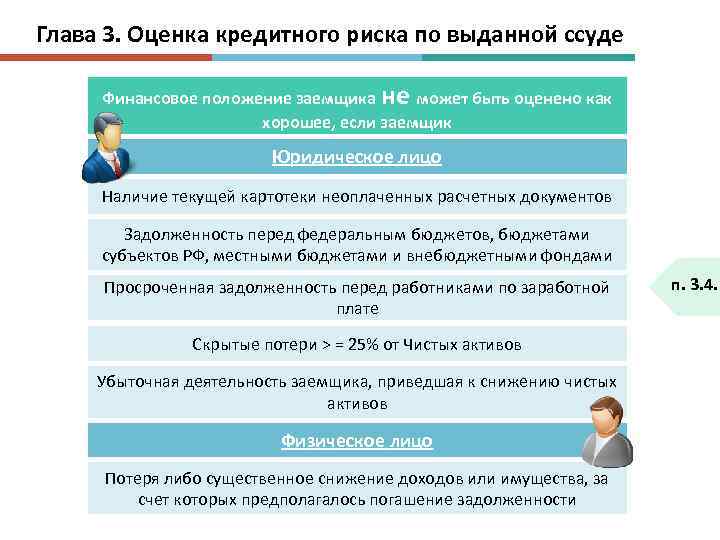 Глава 3. Оценка кредитного риска по выданной ссуде

Финансовое положение заемщика не может быть оценено как хорошее, если заемщик

Юридическое лицо

Наличие текущей картотеки неоплаченных расчетных документов

Задолженность перед федеральным бюджетов, бюджетами субъектов РФ, местными бюджетами и внебюджетными фондами

Просроченная задолженность перед работниками по заработной плате

Скрытые потери > = 25% от Чистых активов

Убыточная деятельность заемщика, приведшая к снижению чистых активов

Физическое лицо

Потеря либо существенное снижение доходов или имущества, за счет которых предполагалось погашение задолженности

п. 3.4.